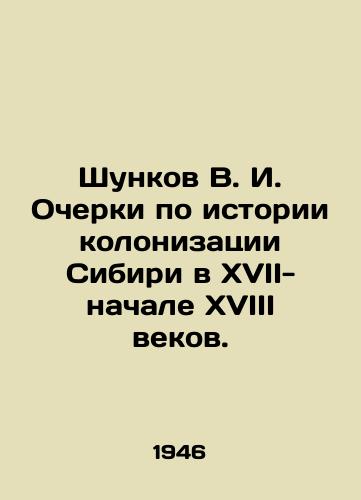 Шунков В. И. Очерки по истории колонизации Сибири в XVII-начале XVIII веков.

1946